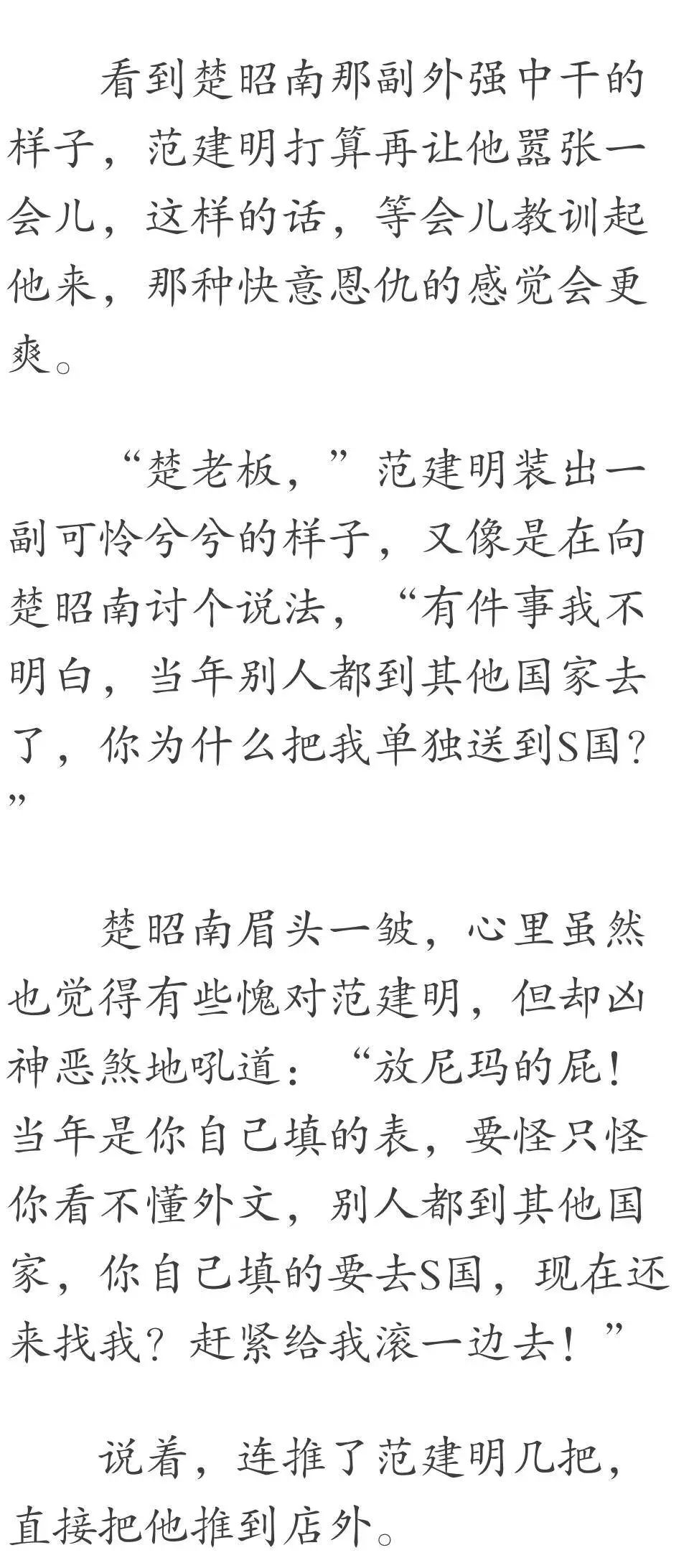 看到楚昭南那副外强中干的样子，范建明打算再让他嚣张一会儿，这样的话，等会儿教训起他来，那种快意恩仇的感觉会更爽。

“楚老板，”范建明装出一副可怜兮兮的样子，又像是在向楚昭南讨个说法，“有件事我不明白，当年别人都到其他国家去了，你为什么把我单独送到S国？”

楚昭南眉头一皱，心里虽然也觉得有些愧对范建明，但却凶神恶煞地吼道：“放尼玛的屁！当年是你自己填的表，要怪只怪你看不懂外文，别人都到其他国家，你自己填的要去S国，现在还来找我？赶紧给我滚一边去！”

说着，连推了范建明几把，直接把他推到店外。